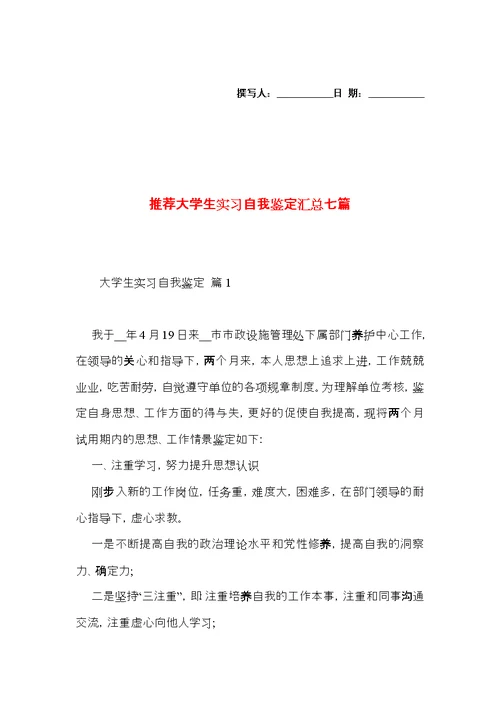 撰写人：__________日 期：__________

推荐大学生实习自我鉴定汇总七篇

大学生实习自我鉴定 篇1

我于__年4月19日来__市市政设施管理处下属部门养护中心工作，在领导的关心和指导下，两个月来，本人思想上追求上进，工作兢兢业业，吃苦耐劳，自觉遵守单位的各项规章制度。为理解单位考核，鉴定自身思想、工作方面的得与失，更好的促使自我提高，现将两个月试用期内的思想、工作情景鉴定如下：

一、注重学习，努力提升思想认识

刚步入新的工作岗位，任务重，难度大，困难多，在部门领导的耐心指导下，虚心求教。

一是不断提高自我的政治理论水平和党性修养，提高自我的洞察力、确定力；

二是坚持“三注重”，即注重培养自我的工作本事，注重和同事沟通交流，注重虚心向他人学习；